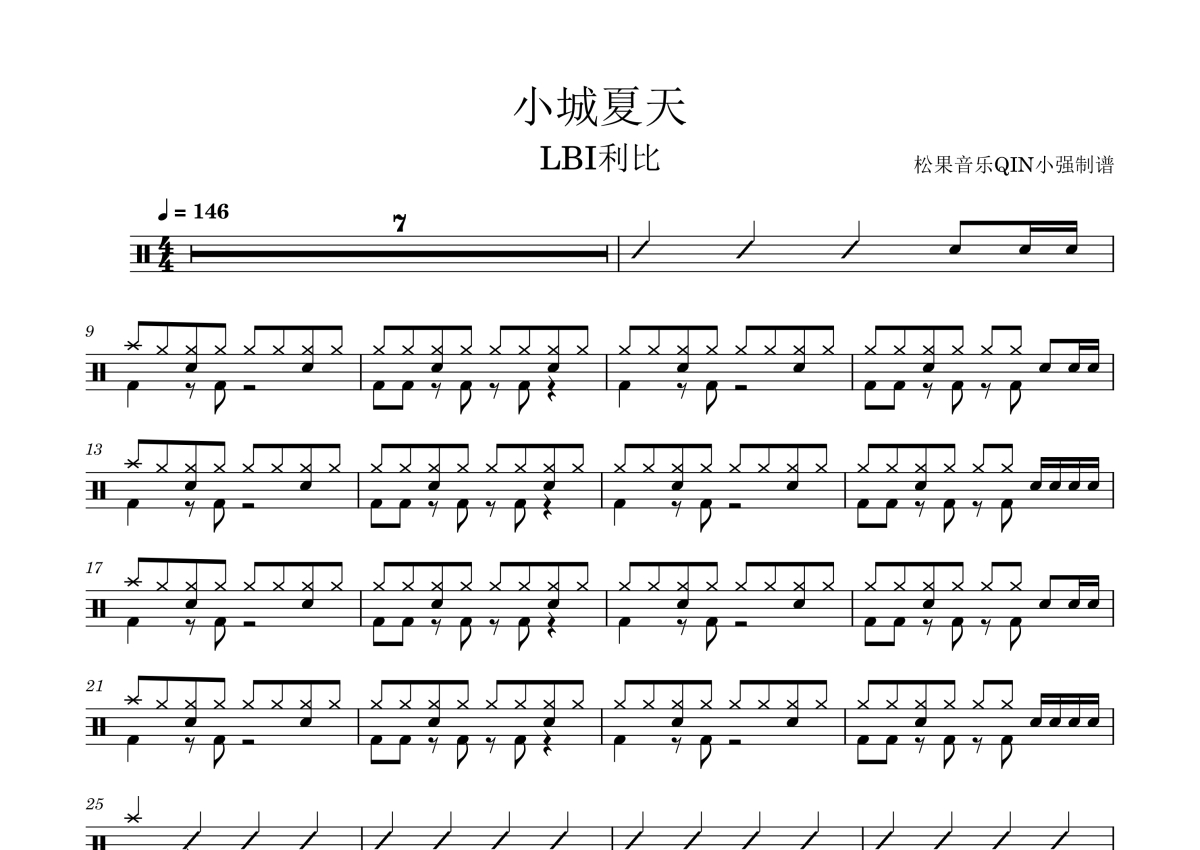 小城夏天

LBI利比

松果音乐QIN小强制谱

♩ = 146

7

9

13

17

21

25